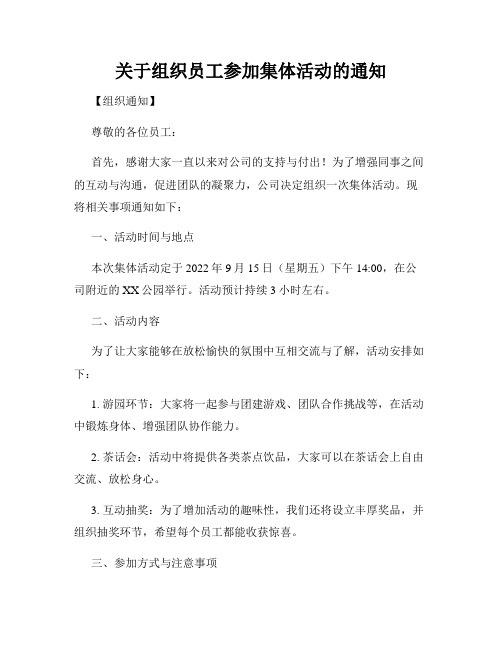 关于组织员工参加集体活动的通知

【组织通知】

尊敬的各位员工：

首先，感谢大家一直以来对公司的支持与付出！为了增强同事之间的互动与沟通，促进团队的凝聚力，公司决定组织一次集体活动。现将相关事项通知如下：

一、活动时间与地点

本次集体活动定于 2022 年 9 月 15 日（星期五）下午 14:00，在公司附近的 XX 公园举行。活动预计持续 3 小时左右。

二、活动内容

为了让大家能够在放松愉快的氛围中互相交流与了解，活动安排如下：

1. 游园环节：大家将一起参与团建游戏、团队合作挑战等，在活动中锻炼身体、增强团队协作能力。

2. 茶话会：活动中将提供各类茶点饮品，大家可以在茶话会上自由交流、放松身心。

3. 互动抽奖：为了增加活动的趣味性，我们还将设立丰厚奖品，并组织抽奖环节，希望每个员工都能收获惊喜。

三、参加方式与注意事项